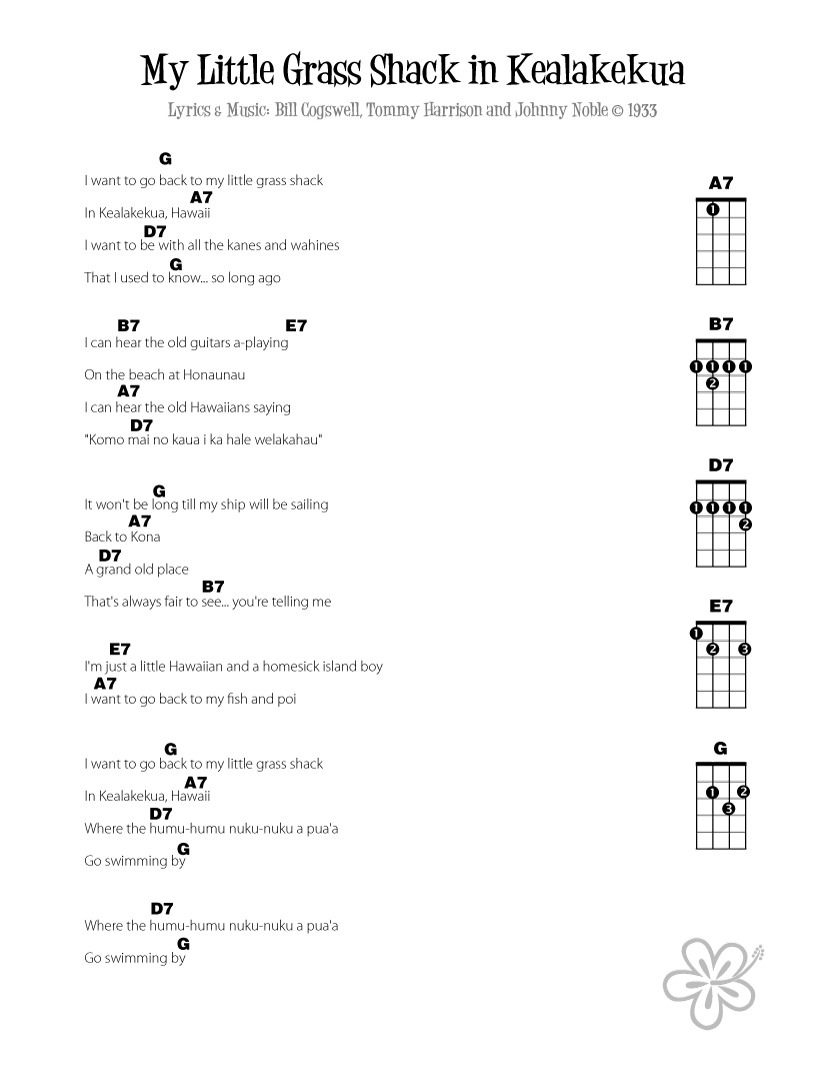 My Little Grass Shack in Kealakekua

Lyrics & Music: Bill Cogswell, Tommy Harrison and Johnny Noble © 1933

G
I want to go back to my little grass shack
A7
In Kealakekua, Hawaii
D7
I want to be with all the kanes and wahines
G
That I used to know... so long ago

B7 E7
I can hear the old guitars a-playing
On the beach at Honaunau
A7
I can hear the old Hawaiians saying
D7
"Komo mai no kaua i ka hale welakahau"

G
It won't be long till my ship will be sailing
A7
Back to Kona
D7
A grand old place
B7
That's always fair to see... you're telling me

E7
I'm just a little Hawaiian and a homesick island boy
A7
I want to go back to my fish and poi

G
I want to go back to my little grass shack
A7
In Kealakekua, Hawaii
D7
Where the humu-humu nuku-nuku a pua'a
G
Go swimming by

D7
Where the humu-humu nuku-nuku a pua'a
G
Go swimming by

A7
1

B7
1 1 1 1
2

D7
1 1 1 1
2

E7
1
2 3

G
1 2
3